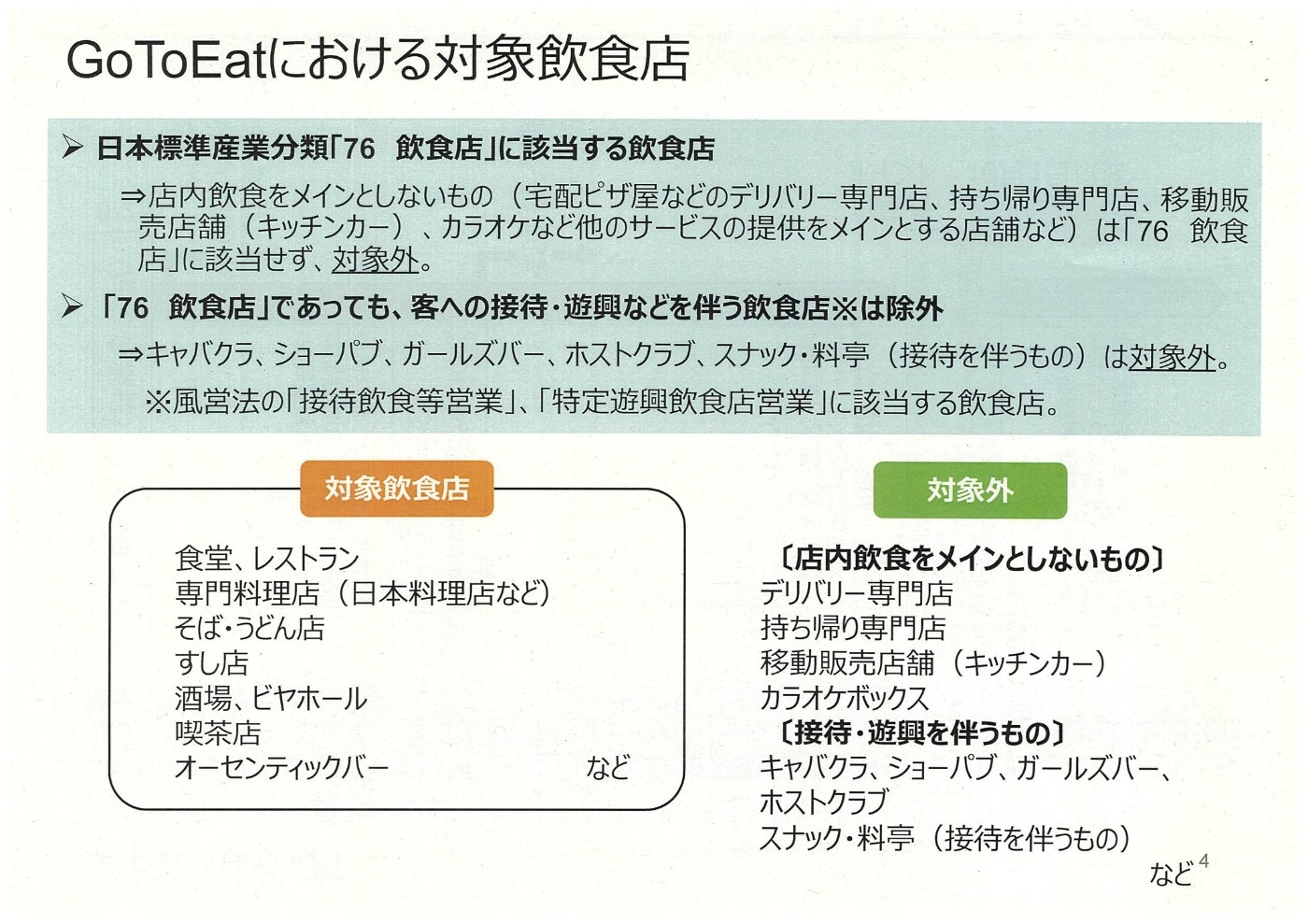 GoToEatにおける対象飲食店

➢ 日本標準産業分類「76　飲食店」に該当する飲食店

⇒店内飲食をメインとしないもの（宅配ピザ屋などのデリバリー専門店、持ち帰り専門店、移動販売店舗（キッチンカー）、カラオケなど他のサービスの提供をメインとする店舗など）は「76　飲食店」に該当せず、対象外。

➢ 「76　飲食店」であっても、客への接待・遊興などを伴う飲食店※は除外

⇒キャバクラ、ショーパブ、ガールズバー、ホストクラブ、スナック・料亭（接待を伴うもの）は対象外。

※風営法の「接待飲食等営業」、「特定遊興飲食店営業」に該当する飲食店。

対象飲食店

食堂、レストラン
専門料理店（日本料理店など）
そば・うどん店
すし店
酒場、ビヤホール
喫茶店
オーセンティックバー　など

対象外

〔店内飲食をメインとしないもの〕
デリバリー専門店
持ち帰り専門店
移動販売店舗（キッチンカー）
カラオケボックス
〔接待・遊興を伴うもの〕
キャバクラ、ショーパブ、ガールズバー、ホストクラブ
スナック・料亭（接待を伴うもの）
など

4